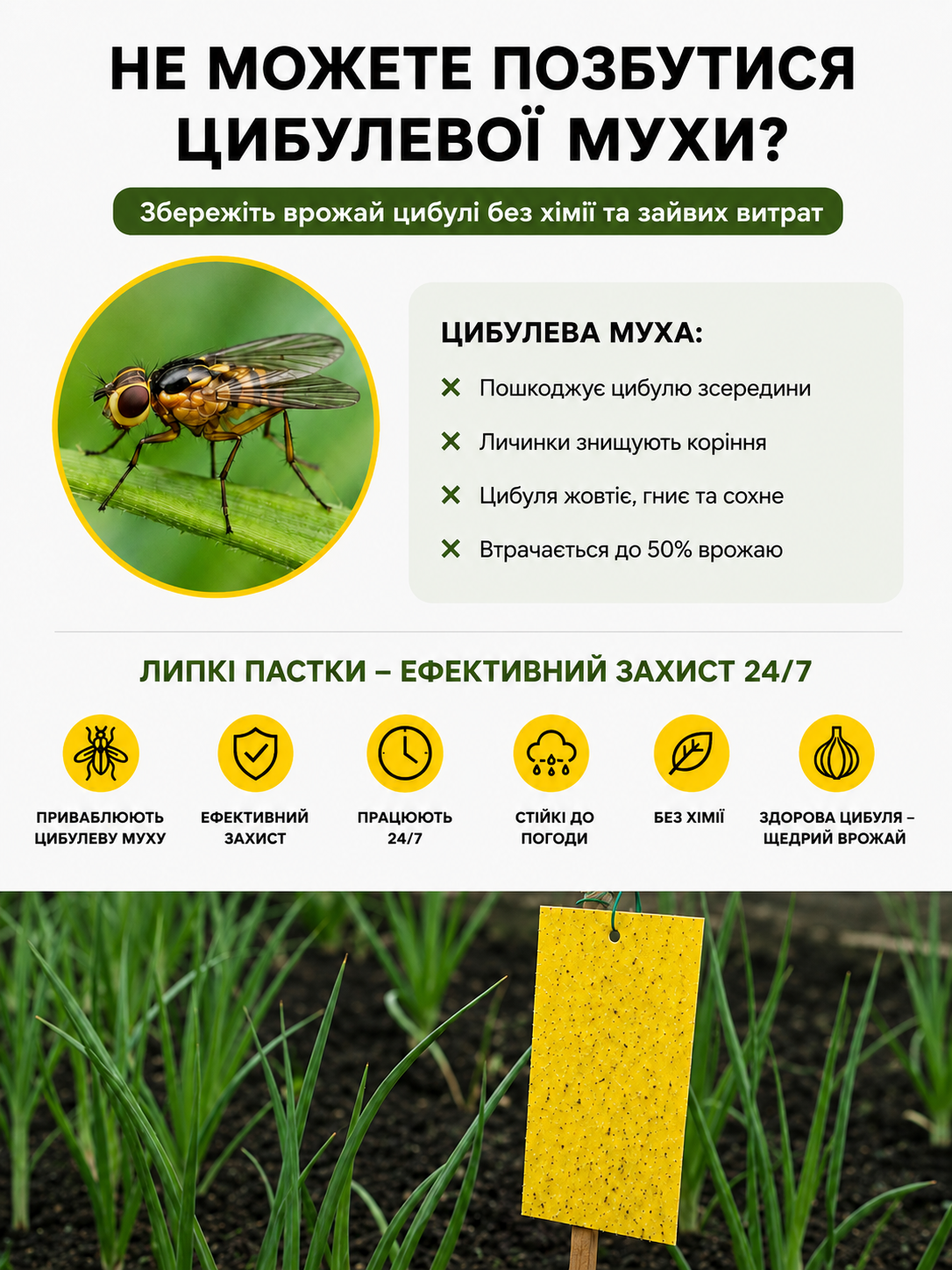 НЕ МОЖЕТЕ ПОЗБУТИСЯ ЦИБУЛЕВОЇ МУХИ?

Збережіть врожай цибулі без хімії та зайвих витрат

ЦИБУЛЕВА МУХА:

✕ Пошкоджує цибулю зсередини

✕ Личинки знищують коріння

✕ Цибуля жовтіє, гниє та сохне

✕ Втрачається до 50% врожаю

ЛИПКІ ПАСТКИ – ЕФЕКТИВНИЙ ЗАХИСТ 24/7

ПРИВАБЛЮЮТЬ ЦИБУЛЕВУ МУХУ

ЕФЕКТИВНИЙ ЗАХИСТ

ПРАЦЮЮТЬ 24/7

СТІЙКІ ДО ПОГОДИ

БЕЗ ХІМІЇ

ЗДОРОВА ЦИБУЛЯ – ЩЕДРИЙ ВРОЖАЙ